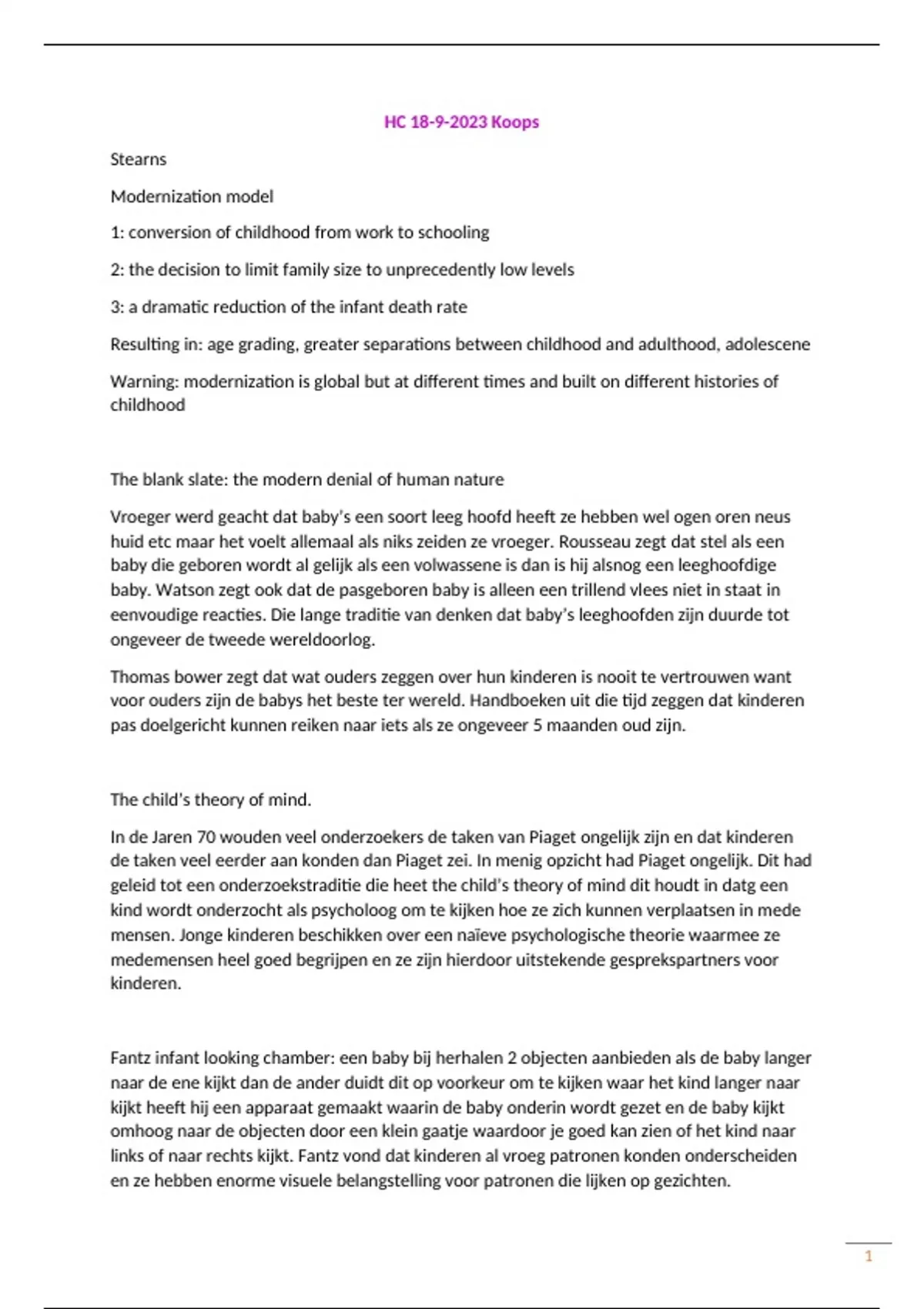 HC 18-9-2023 Koops

Stearns

Modernization model

1: conversion of childhood from work to schooling

2: the decision to limit family size to unprecedently low levels

3: a dramatic reduction of the infant death rate

Resulting in: age grading, greater separations between childhood and adulthood, adolescene

Warning: modernization is global but at different times and built on different histories of childhood

The blank slate: the modern denial of human nature

Vroeger werd geacht dat baby's een soort leeg hoofd heeft ze hebben wel ogen oren neus huid etc maar het voelt allemaal als niks zeiden ze vroeger. Rousseau zegt dat stel als een baby die geboren wordt al gelijk als een volwassene is dan is hij alsnog een leeghoofdige baby. Watson zegt ook dat de pasgeboren baby is alleen een trillend vlees niet in staat in eenvoudige reacties. Die lange traditie van denken dat baby's leeghoofden zijn duurde tot ongeveer de tweede wereldoorlog.

Thomas bower zegt dat wat ouders zeggen over hun kinderen is nooit te vertrouwen want voor ouders zijn de babys het beste ter wereld. Handboeken uit die tijd zeggen dat kinderen pas doelgericht kunnen reiken naar iets als ze ongeveer 5 maanden oud zijn.

The child's theory of mind.

In de Jaren 70 wouden veel onderzoekers de taken van Piaget ongelijk zijn en dat kinderen de taken veel eerder aan konden dan Piaget zei. In menig opzicht had Piaget ongelijk. Dit had geleid tot een onderzoekstraditie die heet the child's theory of mind dit houdt in datg een kind wordt onderzocht als psycholoog om te kijken hoe ze zich kunnen verplaatsen in mede mensen. Jonge kinderen beschikken over een naïeve psychologische theorie waarmee ze medemensen heel goed begrijpen en ze zijn hierdoor uitstekende gesprekspartners voor kinderen.

Fantz infant looking chamber: een baby bij herhalen 2 objecten aanbieden als de baby langer naar de ene kijkt dan de ander duidt dit op voorkeur om te kijken waar het kind langer naar kijkt heeft hij een apparaat gemaakt waarin de baby onderin wordt gezet en de baby kijkt omhoog naar de objecten door een klein gaatje waardoor je goed kan zien of het kind naar links of naar rechts kijkt. Fantz vond dat kinderen al vroeg patronen konden onderscheiden en ze hebben enorme visuele belangstelling voor patronen die lijken op gezichten.

1